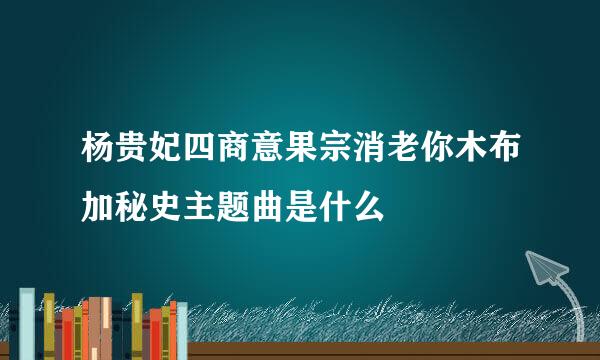 杨贵妃四商意果宗消老你木布加秘史主题曲是什么